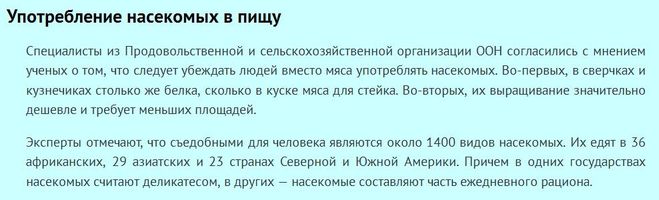 Употребление насекомых в пищу

Специалисты из Продовольственной и сельскохозяйственной организации ООН согласились с мнением ученых о том, что следует убеждать людей вместо мяса употреблять насекомых. Во-первых, в сверчках и кузнечиках столько же белка, сколько в куске мяса для стейка. Во-вторых, их выращивание значительно дешевле и требует меньших площадей.

Эксперты отмечают, что съедобными для человека являются около 1400 видов насекомых. Их едят в 36 африканских, 29 азиатских и 23 странах Северной и Южной Америки. Причем в одних государствах насекомых считают деликатесом, в других — насекомые составляют часть ежедневного рациона.